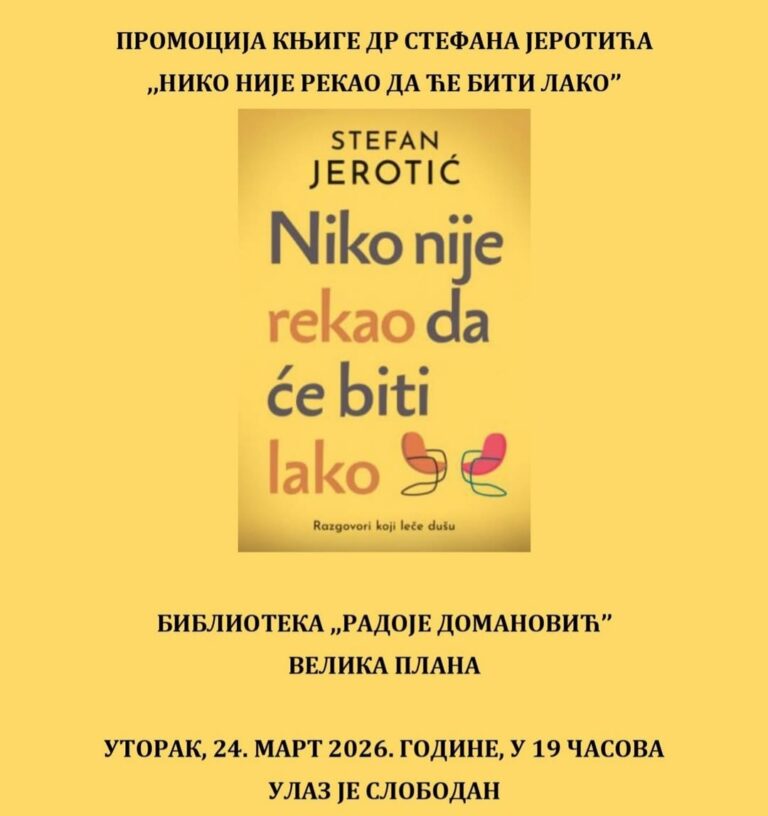 ПРОМОЦИЈА КЊИГЕ ДР СТЕФАНА ЈЕРОТИЋА
„НИКО НИЈЕ РЕКАО ДА ЋЕ БИТИ ЛАКО"

STEFAN
JEROTIĆ

Niko nije
rekao da
će biti
lako

Razgovori koji leče dušu

БИБЛИОТЕКА „РАДОЈЕ ДОМАНОВИЋ"
ВЕЛИКА ПЛАНА

УТОРАК, 24. МАРТ 2026. ГОДИНЕ, У 19 ЧАСОВА
УЛАЗ ЈЕ СЛОБОДАН